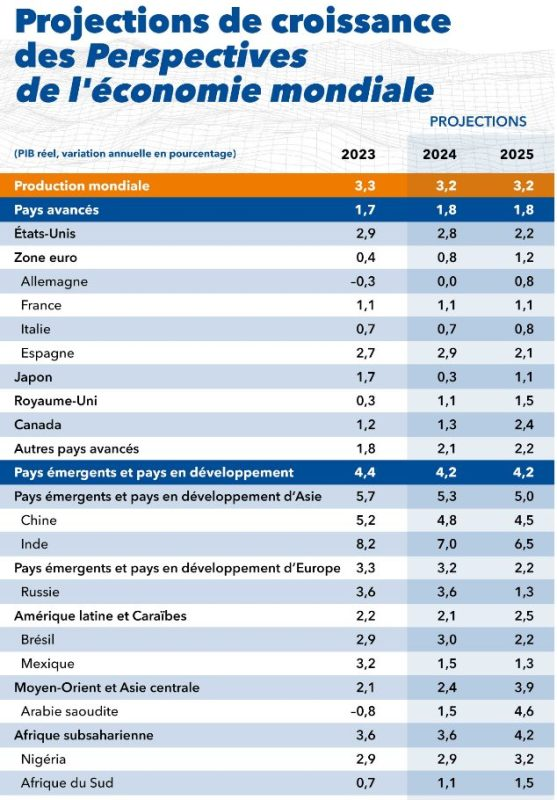 Projections de croissance des Perspectives de l'économie mondiale

PROJECTIONS

| (PIB réel, variation annuelle en pourcentage) | 2023 | 2024 | 2025 |
|---|---|---|---|
| Production mondiale | 3,3 | 3,2 | 3,2 |
| Pays avancés | 1,7 | 1,8 | 1,8 |
| États-Unis | 2,9 | 2,8 | 2,2 |
| Zone euro | 0,4 | 0,8 | 1,2 |
| Allemagne | -0,3 | 0,0 | 0,8 |
| France | 1,1 | 1,1 | 1,1 |
| Italie | 0,7 | 0,7 | 0,8 |
| Espagne | 2,7 | 2,9 | 2,1 |
| Japon | 1,7 | 0,3 | 1,1 |
| Royaume-Uni | 0,3 | 1,1 | 1,5 |
| Canada | 1,2 | 1,3 | 2,4 |
| Autres pays avancés | 1,8 | 2,1 | 2,2 |
| Pays émergents et pays en développement | 4,4 | 4,2 | 4,2 |
| Pays émergents et pays en développement d'Asie | 5,7 | 5,3 | 5,0 |
| Chine | 5,2 | 4,8 | 4,5 |
| Inde | 8,2 | 7,0 | 6,5 |
| Pays émergents et pays en développement d'Europe | 3,3 | 3,2 | 2,2 |
| Russie | 3,6 | 3,6 | 1,3 |
| Amérique latine et Caraïbes | 2,2 | 2,1 | 2,5 |
| Brésil | 2,9 | 3,0 | 2,2 |
| Mexique | 3,2 | 1,5 | 1,3 |
| Moyen-Orient et Asie centrale | 2,1 | 2,4 | 3,9 |
| Arabie saoudite | -0,8 | 1,5 | 4,6 |
| Afrique subsaharienne | 3,6 | 3,6 | 4,2 |
| Nigéria | 2,9 | 2,9 | 3,2 |
| Afrique du Sud | 0,7 | 1,1 | 1,5 |